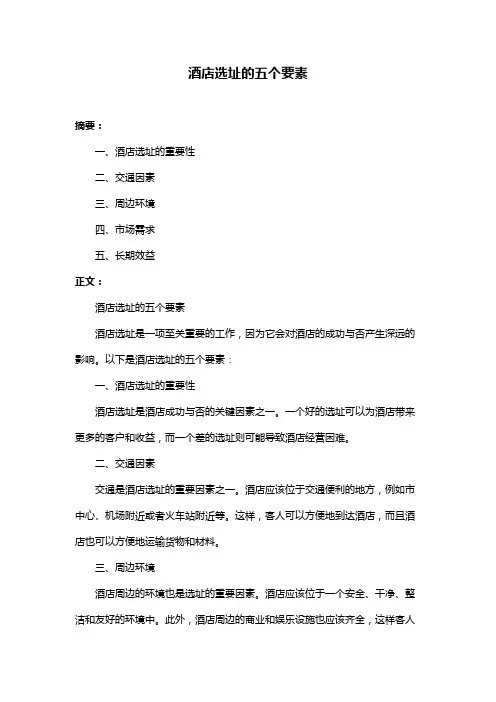 酒店选址的五个要素

摘要：

一、酒店选址的重要性

二、交通因素

三、周边环境

四、市场需求

五、长期效益

正文：

酒店选址的五个要素

酒店选址是一项至关重要的工作，因为它会对酒店的成功与否产生深远的影响。以下是酒店选址的五个要素：

一、酒店选址的重要性

酒店选址是酒店成功与否的关键因素之一。一个好的选址可以为酒店带来更多的客户和收益，而一个差的选址则可能导致酒店经营困难。

二、交通因素

交通是酒店选址的重要因素之一。酒店应该位于交通便利的地方，例如市中心、机场附近或者火车站附近等。这样，客人可以方便地到达酒店，而且酒店也可以方便地运输货物和材料。

三、周边环境

酒店周边的环境也是选址的重要因素。酒店应该位于一个安全、干净、整洁和友好的环境中。此外，酒店周边的商业和娱乐设施也应该齐全，这样客人